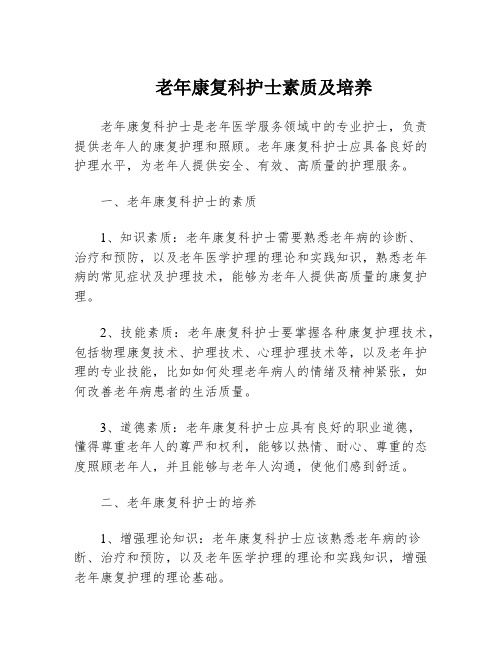 老年康复科护士素质及培养

老年康复科护士是老年医学服务领域中的专业护士，负责提供老年人的康复护理和照顾。老年康复科护士应具备良好的护理水平，为老年人提供安全、有效、高质量的护理服务。

一、老年康复科护士的素质

1、知识素质：老年康复科护士需要熟悉老年病的诊断、治疗和预防，以及老年医学护理的理论和实践知识，熟悉老年病的常见症状及护理技术，能够为老年人提供高质量的康复护理。

2、技能素质：老年康复科护士要掌握各种康复护理技术，包括物理康复技术、护理技术、心理护理技术等，以及老年护理的专业技能，比如如何处理老年病人的情绪及精神紧张，如何改善老年病患者的生活质量。

3、道德素质：老年康复科护士应具有良好的职业道德，懂得尊重老年人的尊严和权利，能够以热情、耐心、尊重的态度照顾老年人，并且能够与老年人沟通，使他们感到舒适。

二、老年康复科护士的培养

1、增强理论知识：老年康复科护士应该熟悉老年病的诊断、治疗和预防，以及老年医学护理的理论和实践知识，增强老年康复护理的理论基础。